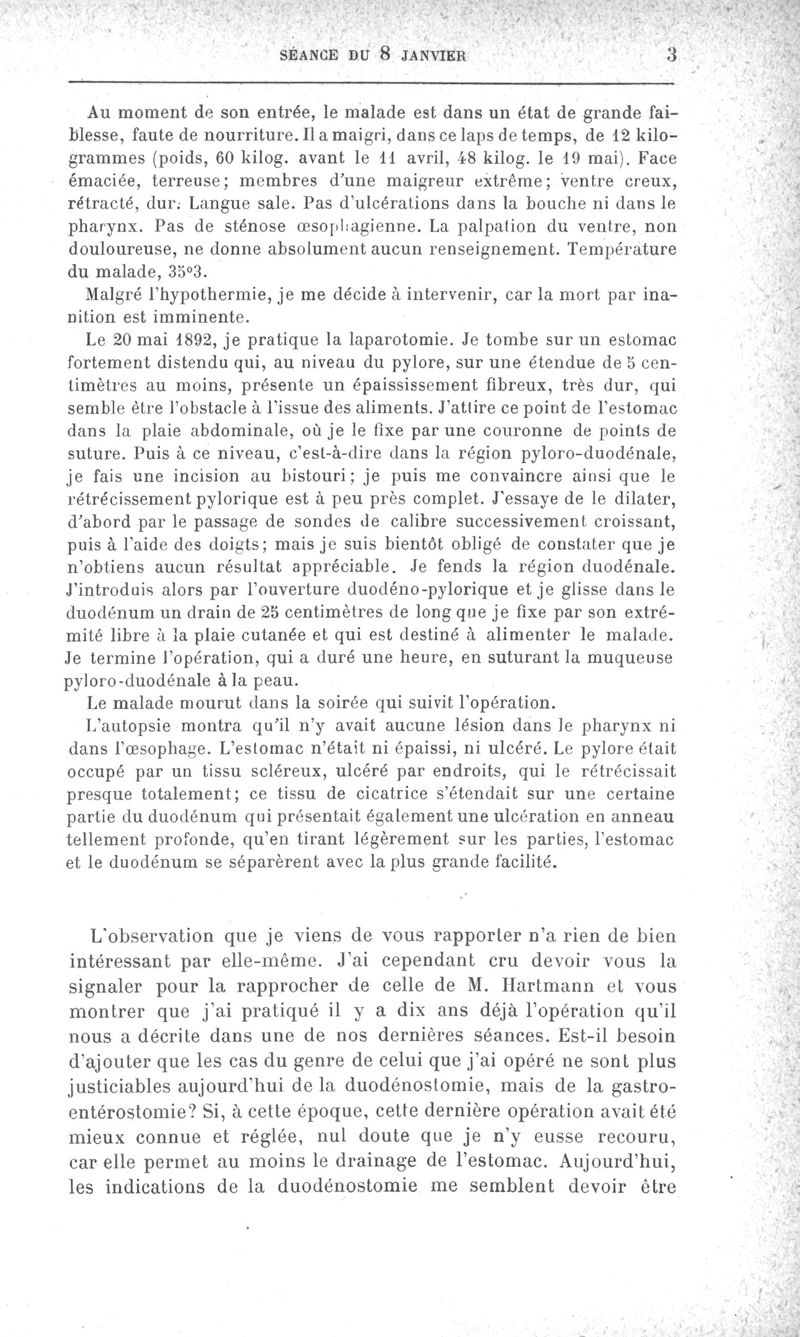 SÉANCE DU 8 JANVIER 3

Au moment de son entrée, le malade est dans un état de grande faiblesse, faute de nourriture. Il a maigri, dans ce laps de temps, de 12 kilogrammes (poids, 60 kilog. avant le 11 avril, 48 kilog. le 19 mai). Face émaciée, terreuse; membres d'une maigreur extrême; ventre creux, rétracté, dur. Langue sale. Pas d'ulcérations dans la bouche ni dans le pharynx. Pas de sténose œsophagienne. La palpation du ventre, non douloureuse, ne donne absolument aucun renseignement. Température du malade, 35°3.

Malgré l'hypothermie, je me décide à intervenir, car la mort par inanition est imminente.

Le 20 mai 1892, je pratique la laparotomie. Je tombe sur un estomac fortement distendu qui, au niveau du pylore, sur une étendue de 5 centimètres au moins, présente un épaississement fibreux, très dur, qui semble être l'obstacle à l'issue des aliments. J'attire ce point de l'estomac dans la plaie abdominale, où je le fixe par une couronne de points de suture. Puis à ce niveau, c'est-à-dire dans la région pyloro-duodénale, je fais une incision au bistouri; je puis me convaincre ainsi que le rétrécissement pylorique est à peu près complet. J'essaye de le dilater, d'abord par le passage de sondes de calibre successivement croissant, puis à l'aide des doigts; mais je suis bientôt obligé de constater que je n'obtiens aucun résultat appréciable. Je fends la région duodénale. J'introduis alors par l'ouverture duodéno-pylorique et je glisse dans le duodénum un drain de 25 centimètres de long que je fixe par son extrémité libre à la plaie cutanée et qui est destiné à alimenter le malade. Je termine l'opération, qui a duré une heure, en suturant la muqueuse pyloro-duodénale à la peau.

Le malade mourut dans la soirée qui suivit l'opération.

L'autopsie montra qu'il n'y avait aucune lésion dans le pharynx ni dans l'œsophage. L'estomac n'était ni épaissi, ni ulcéré. Le pylore était occupé par un tissu scléreux, ulcéré par endroits, qui le rétrécissait presque totalement; ce tissu de cicatrice s'étendait sur une certaine partie du duodénum qui présentait également une ulcération en anneau tellement profonde, qu'en tirant légèrement sur les parties, l'estomac et le duodénum se séparèrent avec la plus grande facilité.

L'observation que je viens de vous rapporter n'a rien de bien intéressant par elle-même. J'ai cependant cru devoir vous la signaler pour la rapprocher de celle de M. Hartmann et vous montrer que j'ai pratiqué il y a dix ans déjà l'opération qu'il nous a décrite dans une de nos dernières séances. Est-il besoin d'ajouter que les cas du genre de celui que j'ai opéré ne sont plus justiciables aujourd'hui de la duodénostomie, mais de la gastro-entérostomie? Si, à cette époque, cette dernière opération avait été mieux connue et réglée, nul doute que je n'y eusse recouru, car elle permet au moins le drainage de l'estomac. Aujourd'hui, les indications de la duodénostomie me semblent devoir être